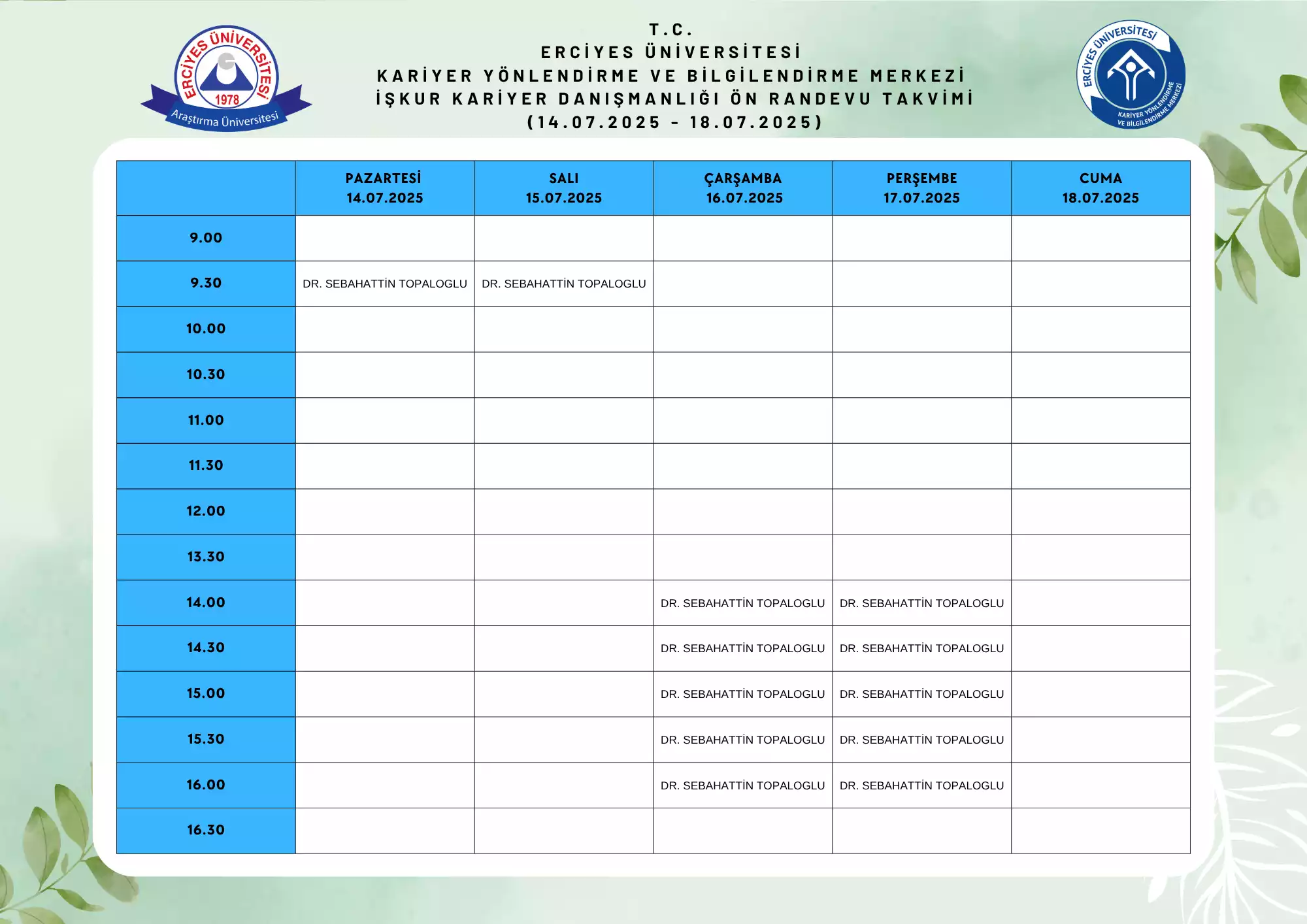 ERCİYES ÜNİVERSİTESİ 1978 Araştırma Üniversitesi

T.C.
ERCİYES ÜNİVERSİTESİ
KARİYER YÖNLENDİRME VE BİLGİLENDİRME MERKEZİ
İŞKUR KARİYER DANIŞMANLIĞI ÖN RANDEVU TAKVİMİ
(14.07.2025 - 18.07.2025)

ERCİYES ÜNİVERSİTESİ KARİYER YÖNLENDİRME VE BİLGİLENDİRME MERKEZİ

| | PAZARTESİ 14.07.2025 | SALI 15.07.2025 | ÇARŞAMBA 16.07.2025 | PERŞEMBE 17.07.2025 | CUMA 18.07.2025 |
|---|---|---|---|---|---|
| 9.00 | | | | | |
| 9.30 | DR. SEBAHATTİN TOPALOGLU | DR. SEBAHATTİN TOPALOGLU | | | |
| 10.00 | | | | | |
| 10.30 | | | | | |
| 11.00 | | | | | |
| 11.30 | | | | | |
| 12.00 | | | | | |
| 13.30 | | | | | |
| 14.00 | | | DR. SEBAHATTİN TOPALOGLU | DR. SEBAHATTİN TOPALOGLU | |
| 14.30 | | | DR. SEBAHATTİN TOPALOGLU | DR. SEBAHATTİN TOPALOGLU | |
| 15.00 | | | DR. SEBAHATTİN TOPALOGLU | DR. SEBAHATTİN TOPALOGLU | |
| 15.30 | | | DR. SEBAHATTİN TOPALOGLU | DR. SEBAHATTİN TOPALOGLU | |
| 16.00 | | | DR. SEBAHATTİN TOPALOGLU | DR. SEBAHATTİN TOPALOGLU | |
| 16.30 | | | | | |